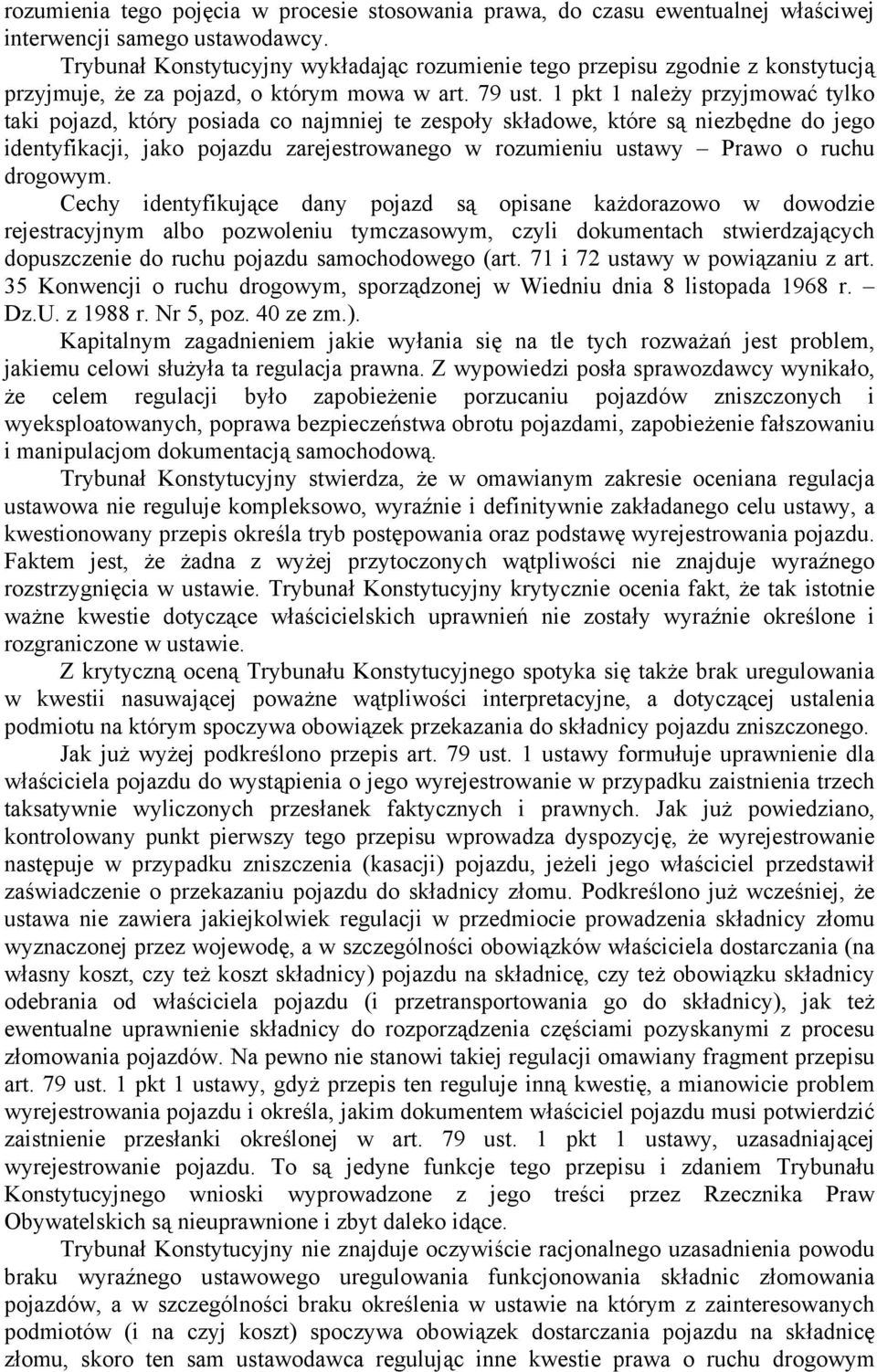 rozumienia tego pojęcia w procesie stosowania prawa, do czasu ewentualnej właściwej interwencji samego ustawodawcy.

Trybunał Konstytucyjny wykładając rozumienie tego przepisu zgodnie z konstytucją przyjmuje, że za pojazd, o którym mowa w art. 79 ust. 1 pkt 1 należy przyjmować tylko taki pojazd, który posiada co najmniej te zespoły składowe, które są niezbędne do jego identyfikacji, jako pojazdu zarejestrowanego w rozumieniu ustawy – Prawo o ruchu drogowym. Cechy identyfikujące dany pojazd są opisane każdorazowo w dowodzie rejestracyjnym albo pozwoleniu tymczasowym, czyli dokumentach stwierdzających dopuszczenie do ruchu pojazdu samochodowego (art. 71 i 72 ustawy w powiązaniu z art. 35 Konwencji o ruchu drogowym, sporządzonej w Wiedniu dnia 8 listopada 1968 r. – Dz.U. z 1988 r. Nr 5, poz. 40 ze zm.).

Kapitalnym zagadnieniem jakie wyłania się na tle tych rozważań jest problem, jakiemu celowi służyła ta regulacja prawna. Z wypowiedzi posła sprawozdawcy wynikało, że celem regulacji było zapobieżenie porzucaniu pojazdów zniszczonych i wyeksploatowanych, poprawa bezpieczeństwa obrotu pojazdami, zapobieżenie fałszowaniu i manipulacjom dokumentacją samochodową.

Trybunał Konstytucyjny stwierdza, że w omawianym zakresie oceniana regulacja ustawowa nie reguluje kompleksowo, wyraźnie i definitywnie zakładanego celu ustawy, a kwestionowany przepis określa tryb postępowania oraz podstawę wyrejestrowania pojazdu. Faktem jest, że żadna z wyżej przytoczonych wątpliwości nie znajduje wyraźnego rozstrzygnięcia w ustawie. Trybunał Konstytucyjny krytycznie ocenia fakt, że tak istotnie ważne kwestie dotyczące właścicielskich uprawnień nie zostały wyraźnie określone i rozgraniczone w ustawie.

Z krytyczną oceną Trybunału Konstytucyjnego spotyka się także brak uregulowania w kwestii nasuwającej poważne wątpliwości interpretacyjne, a dotyczącej ustalenia podmiotu na którym spoczywa obowiązek przekazania do składnicy pojazdu zniszczonego.

Jak już wyżej podkreślono przepis art. 79 ust. 1 ustawy formułuje uprawnienie dla właściciela pojazdu do wystąpienia o jego wyrejestrowanie w przypadku zaistnienia trzech taksatywnie wyliczonych przesłanek faktycznych i prawnych. Jak już powiedziano, kontrolowany punkt pierwszy tego przepisu wprowadza dyspozycję, że wyrejestrowanie następuje w przypadku zniszczenia (kasacji) pojazdu, jeżeli jego właściciel przedstawił zaświadczenie o przekazaniu pojazdu do składnicy złomu. Podkreślono już wcześniej, że ustawa nie zawiera jakiejkolwiek regulacji w przedmiocie prowadzenia składnicy złomu wyznaczonej przez wojewodę, a w szczególności obowiązków właściciela dostarczania (na własny koszt, czy też koszt składnicy) pojazdu na składnicę, czy też obowiązku składnicy odebrania od właściciela pojazdu (i przetransportowania go do składnicy), jak też ewentualne uprawnienie składnicy do rozporządzania częściami pozyskanymi z procesu złomowania pojazdów. Na pewno nie stanowi takiej regulacji omawiany fragment przepisu art. 79 ust. 1 pkt 1 ustawy, gdyż przepis ten reguluje inną kwestię, a mianowicie problem wyrejestrowania pojazdu i określa, jakim dokumentem właściciel pojazdu musi potwierdzić zaistnienie przesłanki określonej w art. 79 ust. 1 pkt 1 ustawy, uzasadniającej wyrejestrowanie pojazdu. To są jedyne funkcje tego przepisu i zdaniem Trybunału Konstytucyjnego wnioski wyprowadzone z jego treści przez Rzecznika Praw Obywatelskich są nieuprawnione i zbyt daleko idące.

Trybunał Konstytucyjny nie znajduje oczywiście racjonalnego uzasadnienia powodu braku wyraźnego ustawowego uregulowania funkcjonowania składnic złomowania pojazdów, a w szczególności braku określenia w ustawie na którym z zainteresowanych podmiotów (i na czyj koszt) spoczywa obowiązek dostarczania pojazdu na składnicę złomu, skoro ten sam ustawodawca regulując inne kwestie prawa o ruchu drogowym